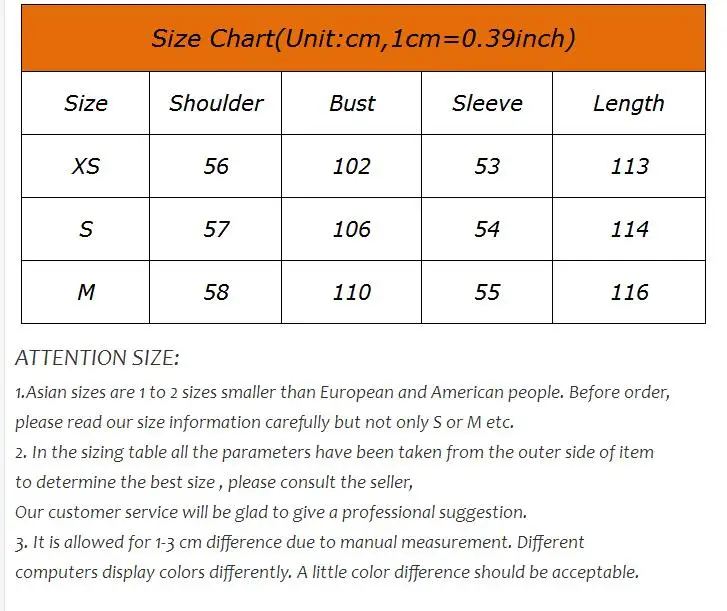 Size Chart(Unit:cm,1cm=0.39inch)

| Size | Shoulder | Bust | Sleeve | Length |
|---|---|---|---|---|
| XS | 56 | 102 | 53 | 113 |
| S | 57 | 106 | 54 | 114 |
| M | 58 | 110 | 55 | 116 |

ATTENTION SIZE:

1.Asian sizes are 1 to 2 sizes smaller than European and American people. Before order, please read our size information carefully but not only S or M etc.

2. In the sizing table all the parameters have been taken from the outer side of item to determine the best size , please consult the seller,

Our customer service will be glad to give a professional suggestion.

3. It is allowed for 1-3 cm difference due to manual measurement. Different computers display colors differently. A little color difference should be acceptable.